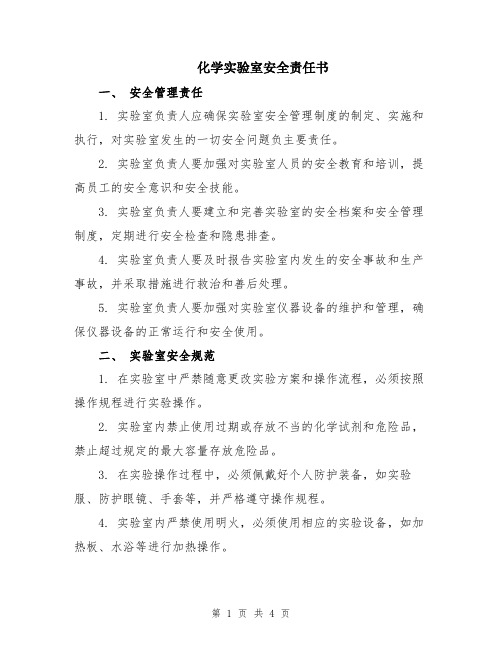 化学实验室安全责任书

一、 安全管理责任

1. 实验室负责人应确保实验室安全管理制度的制定、实施和执行，对实验室发生的一切安全问题负主要责任。

2. 实验室负责人要加强对实验室人员的安全教育和培训，提高员工的安全意识和安全技能。

3. 实验室负责人要建立和完善实验室的安全档案和安全管理制度，定期进行安全检查和隐患排查。

4. 实验室负责人要及时报告实验室内发生的安全事故和生产事故，并采取措施进行救治和善后处理。

5. 实验室负责人要加强对实验室仪器设备的维护和管理，确保仪器设备的正常运行和安全使用。

二、 实验室安全规范

1. 在实验室中严禁随意更改实验方案和操作流程，必须按照操作规程进行实验操作。

2. 实验室内禁止使用过期或存放不当的化学试剂和危险品，禁止超过规定的最大容量存放危险品。

3. 在实验操作过程中，必须佩戴好个人防护装备，如实验服、防护眼镜、手套等，并严格遵守操作规程。

4. 实验室内严禁使用明火，必须使用相应的实验设备，如加热板、水浴等进行加热操作。

第 1 页 共 4 页